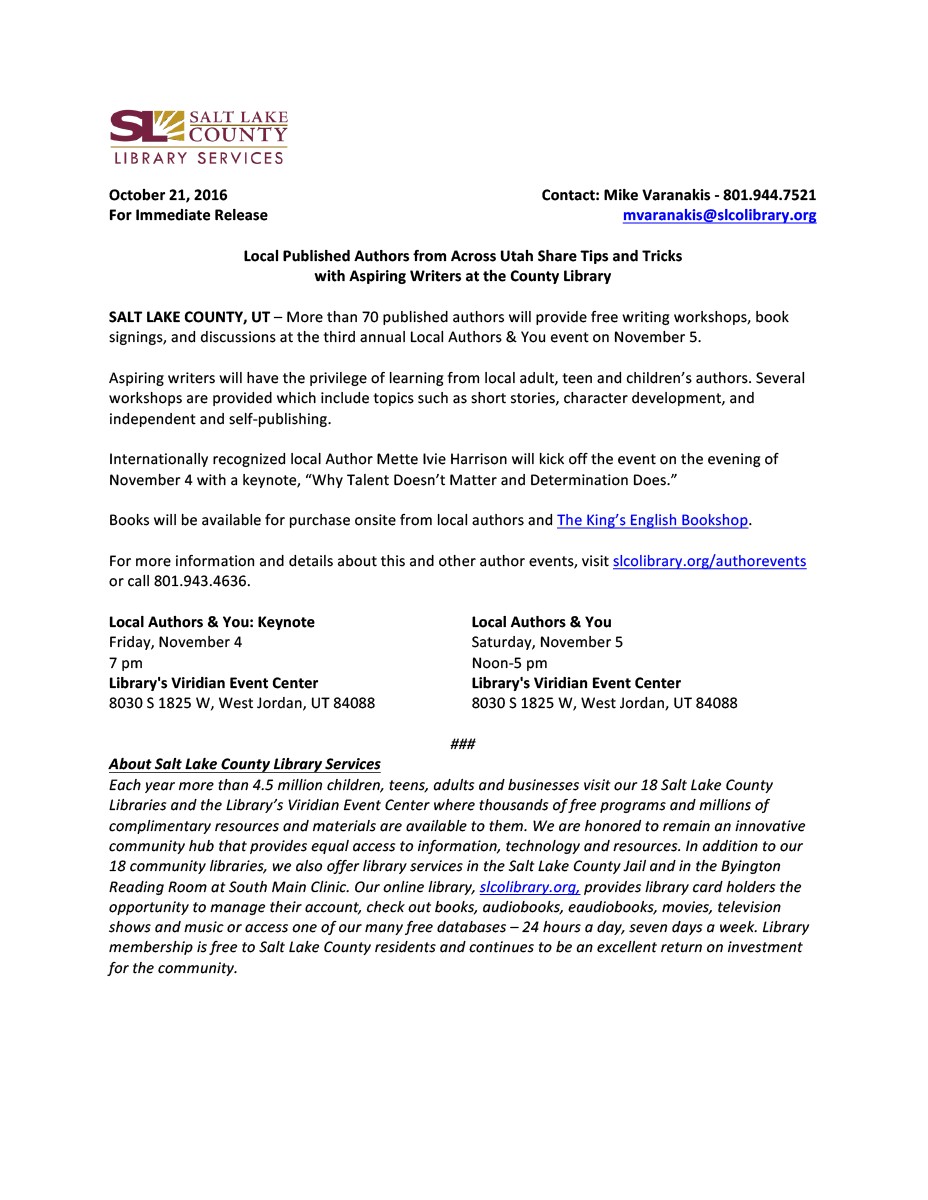 SL SALT LAKE COUNTY
LIBRARY SERVICES

October 21, 2016
For Immediate Release

Contact: Mike Varanakis - 801.944.7521
mvaranakis@slcolibrary.org

Local Published Authors from Across Utah Share Tips and Tricks with Aspiring Writers at the County Library

SALT LAKE COUNTY, UT – More than 70 published authors will provide free writing workshops, book signings, and discussions at the third annual Local Authors & You event on November 5.

Aspiring writers will have the privilege of learning from local adult, teen and children's authors. Several workshops are provided which include topics such as short stories, character development, and independent and self-publishing.

Internationally recognized local Author Mette Ivie Harrison will kick off the event on the evening of November 4 with a keynote, "Why Talent Doesn't Matter and Determination Does."

Books will be available for purchase onsite from local authors and The King's English Bookshop.

For more information and details about this and other author events, visit slcolibrary.org/authorevents or call 801.943.4636.

Local Authors & You: Keynote
Friday, November 4
7 pm
Library's Viridian Event Center
8030 S 1825 W, West Jordan, UT 84088

Local Authors & You
Saturday, November 5
Noon-5 pm
Library's Viridian Event Center
8030 S 1825 W, West Jordan, UT 84088

###

About Salt Lake County Library Services
Each year more than 4.5 million children, teens, adults and businesses visit our 18 Salt Lake County Libraries and the Library's Viridian Event Center where thousands of free programs and millions of complimentary resources and materials are available to them. We are honored to remain an innovative community hub that provides equal access to information, technology and resources. In addition to our 18 community libraries, we also offer library services in the Salt Lake County Jail and in the Byington Reading Room at South Main Clinic. Our online library, slcolibrary.org, provides library card holders the opportunity to manage their account, check out books, audiobooks, eaudiobooks, movies, television shows and music or access one of our many free databases – 24 hours a day, seven days a week. Library membership is free to Salt Lake County residents and continues to be an excellent return on investment for the community.